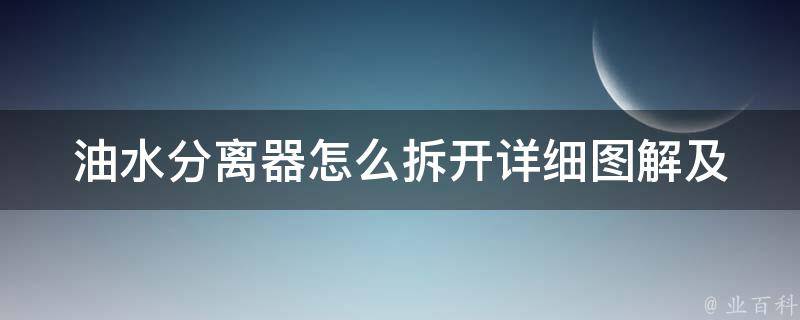 油水分离器怎么拆开详细图解及

@ 业百科